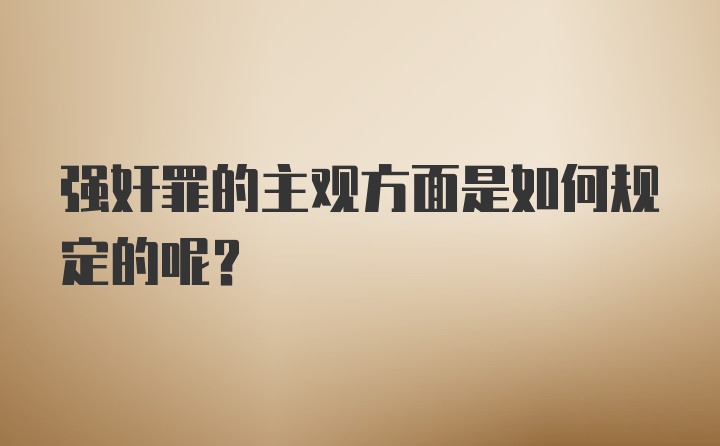 强奸罪的主观方面是如何规定的呢？